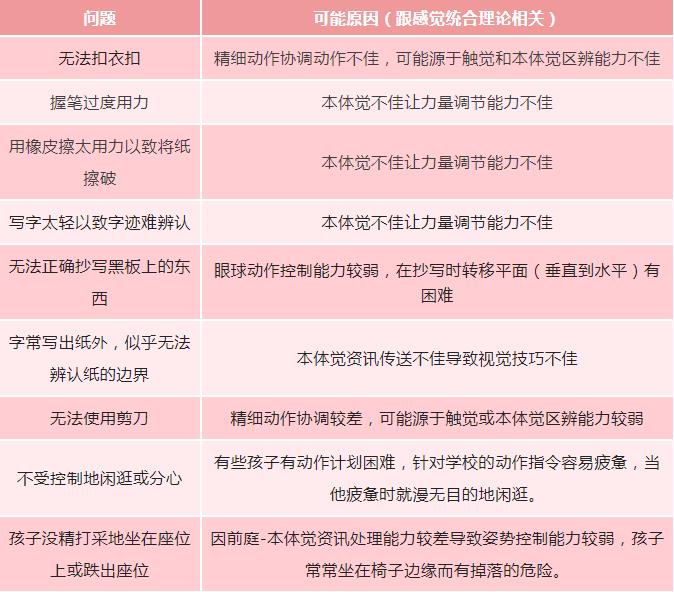 | 问题 | 可能原因（跟感觉统合理论相关） |
|---|---|
| 无法扣衣扣 | 精细动作协调动作不佳，可能源于触觉和本体觉区辨能力不佳 |
| 握笔过度用力 | 本体觉不佳让力量调节能力不佳 |
| 用橡皮擦太用力以致将纸擦破 | 本体觉不佳让力量调节能力不佳 |
| 写字太轻以致字迹难辨认 | 本体觉不佳让力量调节能力不佳 |
| 无法正确抄写黑板上的东西 | 眼球动作控制能力较弱，在抄写时转移平面（垂直到水平）有困难 |
| 字常写出纸外，似乎无法辨认纸的边界 | 本体觉资讯传送不佳导致视觉技巧不佳 |
| 无法使用剪刀 | 精细动作协调较差，可能源于触觉或本体觉区辨能力较弱 |
| 不受控制地闲逛或分心 | 有些孩子有动作计划困难，针对学校的动作指令容易疲惫，当他疲惫时就漫无目的地闲逛。 |
| 孩子没精打采地坐在座位上或跌出座位 | 因前庭-本体觉资讯处理能力较差导致姿势控制能力较弱，孩子常常坐在椅子边缘而有掉落的危险。 |